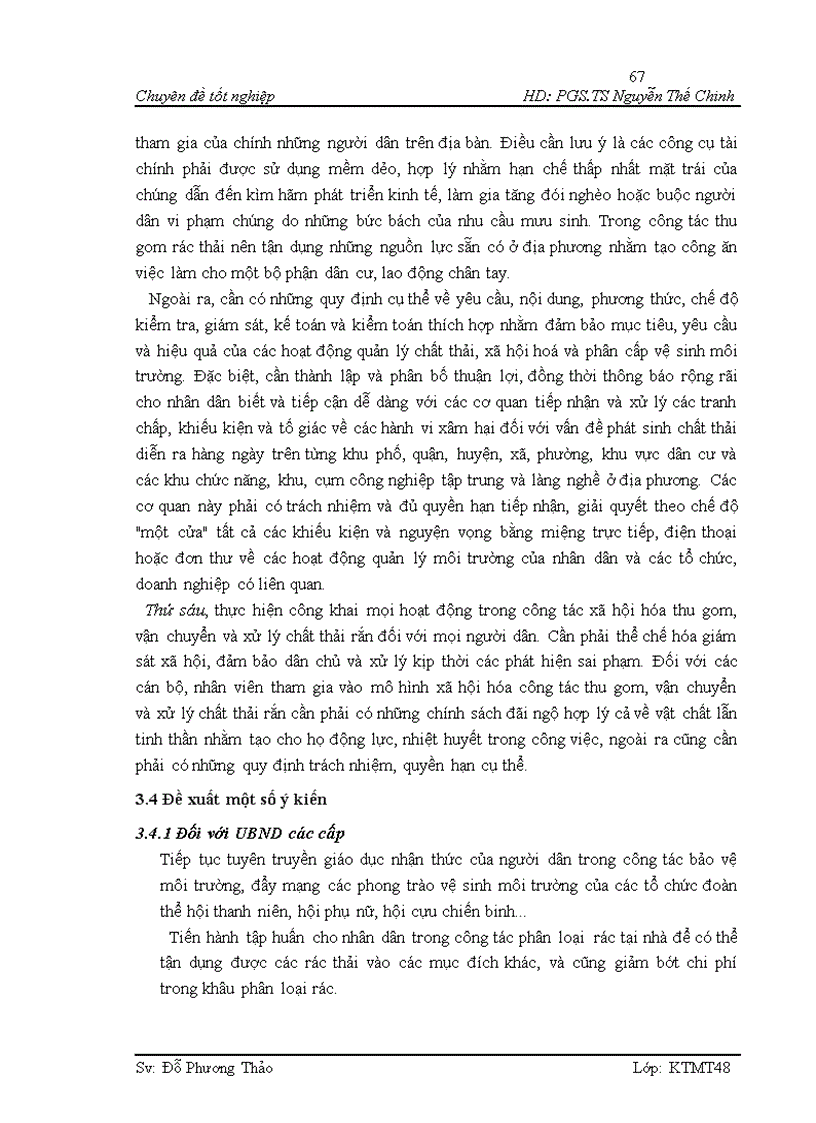 67

Chuyên đề tốt nghiệp HD: PGS.TS Nguyễn Thế Chinh

tham gia của chính những người dân trên địa bàn. Điều cần lưu ý là các công cụ tài chính phải được sử dụng mềm dẻo, hợp lý nhằm hạn chế thấp nhất mặt trái của chúng dẫn đến kìm hãm phát triển kinh tế, làm gia tăng đói nghèo hoặc buộc người dân vi phạm chúng do những bức bách của nhu cầu mưu sinh. Trong công tác thu gom rác thải nên tận dụng những nguồn lực sẵn có ở địa phương nhằm tạo công ăn việc làm cho một bộ phận dân cư, lao động chân tay.

Ngoài ra, cần có những quy định cụ thể về yêu cầu, nội dung, phương thức, chế độ kiểm tra, giám sát, kế toán và kiểm toán thích hợp nhằm đảm bảo mục tiêu, yêu cầu và hiệu quả của các hoạt động quản lý chất thải, xã hội hoá và phân cấp vệ sinh môi trường. Đặc biệt, cần thành lập và phân bố thuận lợi, đồng thời thông báo rộng rãi cho nhân dân biết và tiếp cận dễ dàng với các cơ quan tiếp nhận và xử lý các tranh chấp, khiếu kiện và tố giác về các hành vi xâm hại đối với vấn đề phát sinh chất thải diễn ra hàng ngày trên từng khu phố, quận, huyện, xã, phường, khu vực dân cư và các khu chức năng, khu, cụm công nghiệp tập trung và làng nghề ở địa phương. Các cơ quan này phải có trách nhiệm và đủ quyền hạn tiếp nhận, giải quyết theo chế độ "một cửa" tất cả các khiếu kiện và nguyện vọng bằng miệng trực tiếp, điện thoại hoặc đơn thư về các hoạt động quản lý môi trường của nhân dân và các tổ chức, doanh nghiệp có liên quan.

Thứ sáu, thực hiện công khai mọi hoạt động trong công tác xã hội hóa thu gom, vận chuyển và xử lý chất thải rắn đối với mọi người dân. Cần phải thể chế hóa giám sát xã hội, đảm bảo dân chủ và xử lý kịp thời các phát hiện sai phạm. Đối với các cán bộ, nhân viên tham gia vào mô hình xã hội hóa công tác thu gom, vận chuyển và xử lý chất thải rắn cần phải có những chính sách đãi ngộ hợp lý cả về vật chất lẫn tinh thần nhằm tạo cho họ động lực, nhiệt huyết trong công việc, ngoài ra cũng cần phải có những quy định trách nhiệm, quyền hạn cụ thể.

3.4 Đề xuất một số ý kiến

3.4.1 Đối với UBND các cấp

Tiếp tục tuyên truyền giáo dục nhân thức của người dân trong công tác bảo vệ môi trường, đẩy mạng các phong trào vệ sinh môi trường của các tổ chức đoàn thể hội thanh niên, hội phụ nữ, hội cựu chiến binh...

Tiến hành tập huấn cho nhân dân trong công tác phân loại rác tại nhà để có thể tận dụng được các rác thải vào các mục đích khác, và cũng giảm bớt chi phí trong khâu phân loại rác.

Sv: Đỗ Phương Thảo Lớp: KTMT48